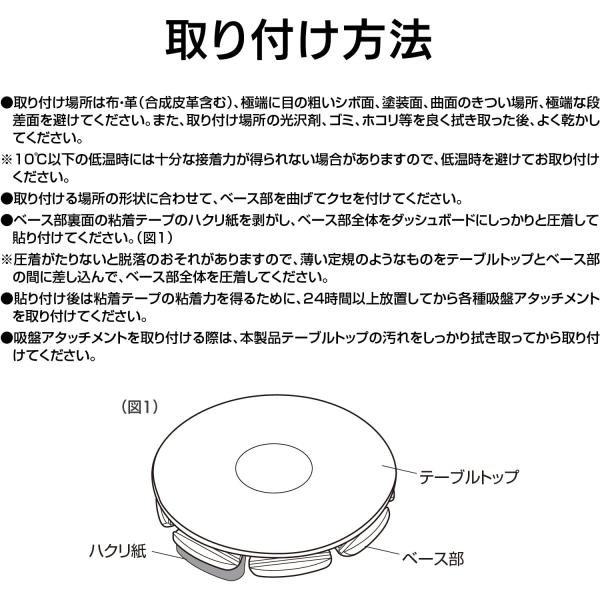 取り付け方法

●取り付け場所は布・革（合成皮革含む）、極端に目の粗いシボ面、塗装面、曲面のきつい場所、極端な段差面を避けてください。また、取り付け場所の光沢剤、ゴミ、ホコリ等を良く拭き取った後、よく乾かしてください。
※10℃以下の低温時には十分な接着力が得られない場合がありますので、低温時を避けてお取り付けください。
●取り付ける場所の形状に合わせて、ベース部を曲げてクセを付けてください。
●ベース部裏面の粘着テープのハクリ紙を剥がし、ベース部全体をダッシュボードにしっかりと圧着して貼り付けてください。（図1）
※圧着がたりないと脱落のおそれがありますので、薄い定規のようなものをテーブルトップとベース部の間に差し込んで、ベース部全体を圧着してください。
●貼り付け後は粘着テープの粘着力を得るために、24時間以上放置してから各種吸盤アタッチメントを取り付けてください。
●吸盤アタッチメントを取り付ける際は、本製品テーブルトップの汚れをしっかり拭き取ってから取り付けてください。

（図1）
テーブルトップ
ハクリ紙
ベース部